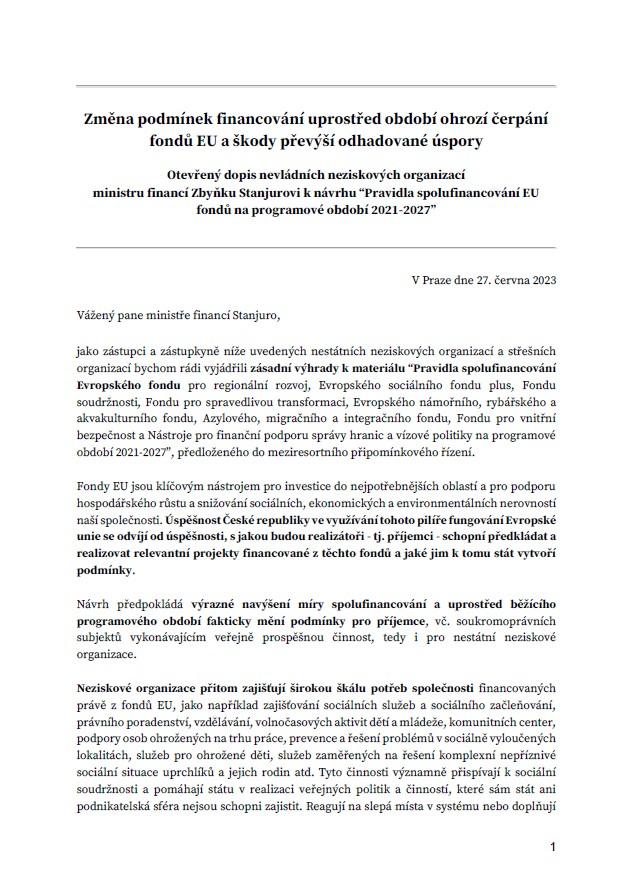 Změna podmínek financování uprostřed období ohrozí čerpání fondů EU a škody převýší odhadované úspory

Otevřený dopis nevládních neziskových organizací ministru financí Zbyňku Stanjurovi k návrhu “Pravidla spolufinancování EU fondů na programové období 2021-2027”

V Praze dne 27. června 2023

Vážený pane ministře financí Stanjuro,

jako zástupci a zástupkyně níže uvedených nestátních neziskových organizací a střešních organizací bychom rádi vyjádřili zásadní výhrady k materiálu “Pravidla spolufinancování Evropského fondu pro regionální rozvoj, Evropského sociálního fondu plus, Fondu soudržnosti, Fondu pro spravedlivou transformaci, Evropského námořního, rybářského a akvakulturního fondu, Azylového, migračního a integračního fondu, Fondu pro vnitřní bezpečnost a Nástroje pro finanční podporu správy hranic a vízové politiky na programové období 2021-2027”, předloženého do meziresortního připomínkového řízení.

Fondy EU jsou klíčovým nástrojem pro investice do nejpotřebnějších oblastí a pro podporu hospodářského růstu a snižování sociálních, ekonomických a environmentálních nerovností naší společnosti. Úspěšnost České republiky ve využívání tohoto pilíře fungování Evropské unie se odvíjí od úspěšnosti, s jakou budou realizátoři - tj. příjemci - schopní předkládat a realizovat relevantní projekty financované z těchto fondů a jaké jim k tomu stát vytvoří podmínky.

Návrh předpokládá výrazné navýšení míry spolufinancování a uprostřed běžícího programového období fakticky mění podmínky pro příjemce, vč. soukromoprávních subjektů vykonávajícím veřejně prospěšnou činnost, tedy i pro nestátní neziskové organizace.

Neziskové organizace přitom zajišťují širokou škálu potřeb společnosti financovaných právě z fondů EU, jako například zajišťování sociálních služeb a sociálního začleňování, právního poradenství, vzdělávání, volnočasových aktivit dětí a mládeže, komunitních center, podpory osob ohrožených na trhu práce, prevence a řešení problémů v sociálně vyloučených lokalitách, služeb pro ohrožené děti, služeb zaměřených na řešení komplexní nepříznivé sociální situace uprchlíků a jejich rodin atd. Tyto činnosti významně přispívají k sociální soudržnosti a pomáhají státu v realizaci veřejných politik a činností, které sám stát ani podnikatelská sféra nejsou schopni zajistit. Reagují na slepá místa v systému nebo doplňují

1